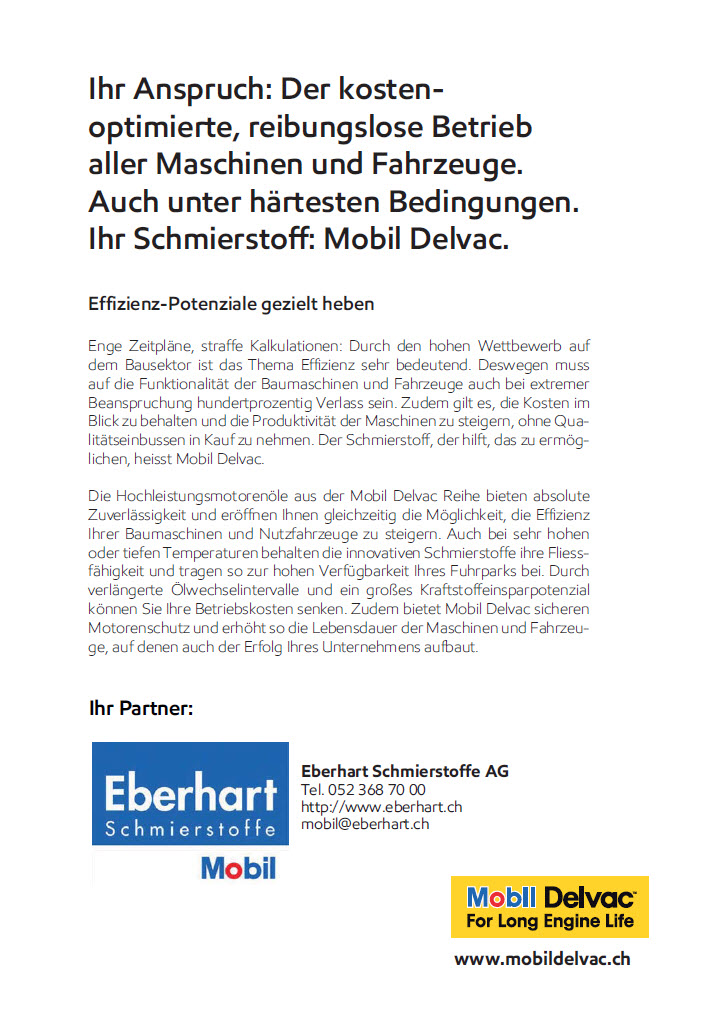 Ihr Anspruch: Der kostenoptimierte, reibungslose Betrieb aller Maschinen und Fahrzeuge. Auch unter härtesten Bedingungen. Ihr Schmierstoff: Mobil Delvac.

Effizienz-Potenziale gezielt heben

Enge Zeitpläne, straffe Kalkulationen: Durch den hohen Wettbewerb auf dem Bausektor ist das Thema Effizienz sehr bedeutend. Deswegen muss auf die Funktionalität der Baumaschinen und Fahrzeuge auch bei extremer Beanspruchung hundertprozentig Verlass sein. Zudem gilt es, die Kosten im Blick zu behalten und die Produktivität der Maschinen zu steigern, ohne Qualitätseinbussen in Kauf zu nehmen. Der Schmierstoff, der hilft, das zu ermöglichen, heisst Mobil Delvac.

Die Hochleistungsmotorenöle aus der Mobil Delvac Reihe bieten absolute Zuverlässigkeit und eröffnen Ihnen gleichzeitig die Möglichkeit, die Effizienz Ihrer Baumaschinen und Nutzfahrzeuge zu steigern. Auch bei sehr hohen oder tiefen Temperaturen behalten die innovativen Schmierstoffe ihre Fliessfähigkeit und tragen so zur hohen Verfügbarkeit Ihres Fuhrparks bei. Durch verlängerte Ölwechselintervalle und ein großes Kraftstoffeinsparpotenzial können Sie Ihre Betriebskosten senken. Zudem bietet Mobil Delvac sicheren Motorenschutz und erhöht so die Lebensdauer der Maschinen und Fahrzeuge, auf denen auch der Erfolg Ihres Unternehmens aufbaut.

Ihr Partner:

Eberhart
Schmierstoffe
Mobil

Eberhart Schmierstoffe AG
Tel. 052 368 70 00
http://www.eberhart.ch
mobil@eberhart.ch

Mobil Delvac
For Long Engine Life

www.mobildelvac.ch